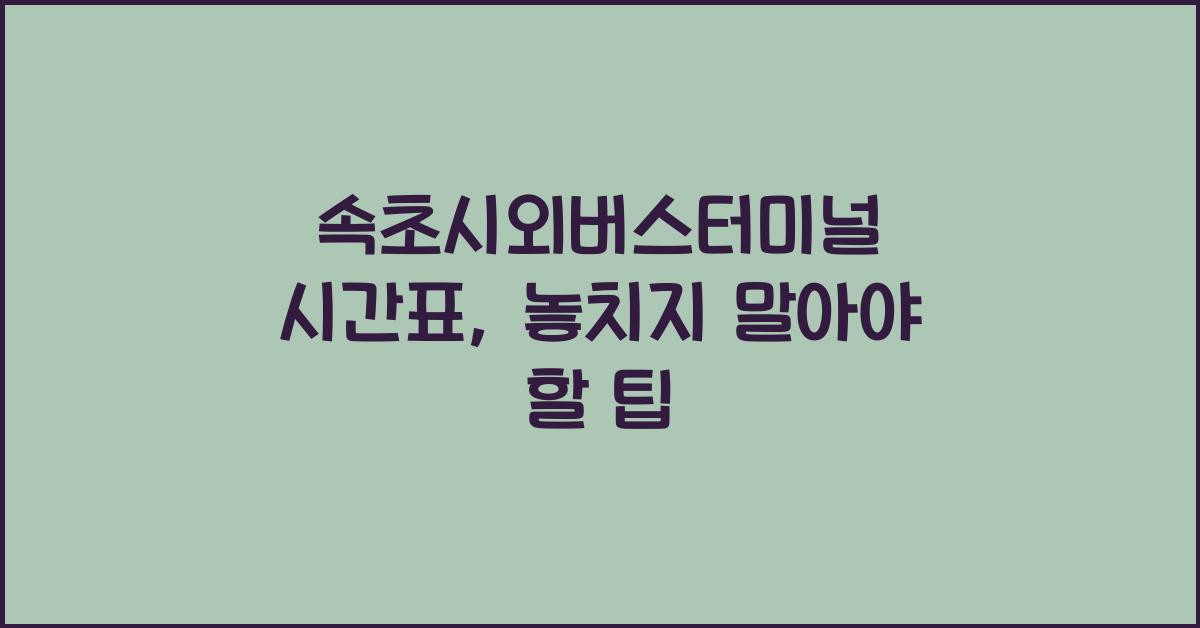 속초시외버스터미널 시간표, 놓치지 말아야 할 팁